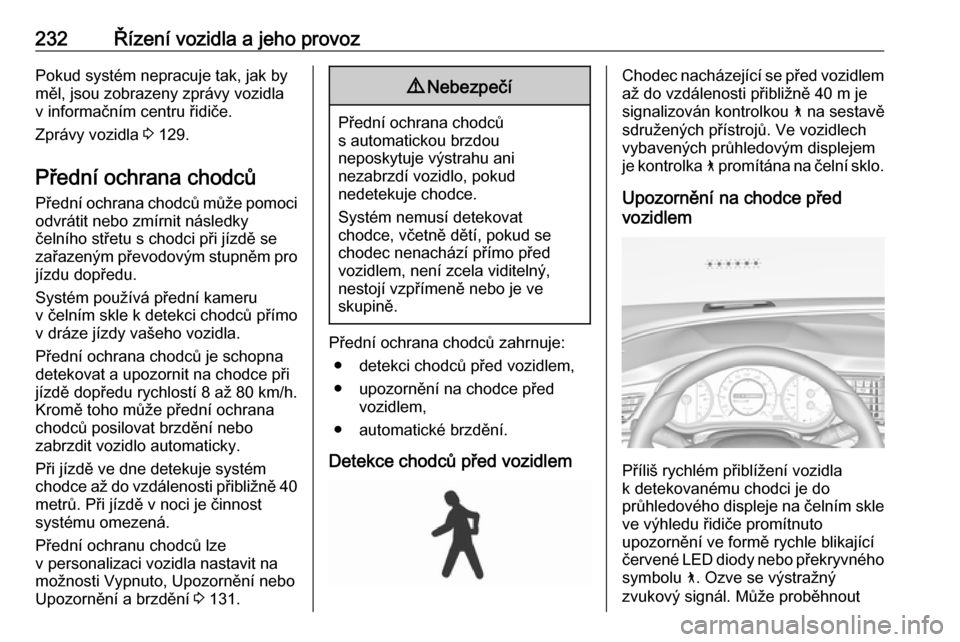 232 Řízení vozidla a jeho provoz

Pokud systém nepracuje tak, jak by měl, jsou zobrazeny zprávy vozidla v informačním centru řidiče.

Zprávy vozidla ⇨ 129.

Přední ochrana chodců

Přední ochrana chodců může pomoci odvrátit nebo zmírnit následky čelního střetu s chodci při jízdě se zařazeným převodovým stupněm pro jízdu dopředu.

Systém používá přední kameru v čelním skle k detekci chodců přímo v dráze jízdy vašeho vozidla.

Přední ochrana chodců je schopna detekovat a upozornit na chodce při jízdě dopředu rychlostí 8 až 80 km/h. Kromě toho může přední ochrana chodců posilovat brzdění nebo zabrzdit vozidlo automaticky.

Při jízdě ve dne detekuje systém chodce až do vzdálenosti přibližně 40 metrů. Při jízdě v noci je činnost systému omezená.

Přední ochranu chodců lze v personalizaci vozidla nastavit na možnosti Vypnuto, Upozornění nebo Upozornění a brzdění ⇨ 131.

⚠ Nebezpečí

Přední ochrana chodců s automatickou brzdou neposkytuje výstrahu ani nezabrzdí vozidlo, pokud nedetekuje chodce.

Systém nemusí detekovat chodce, včetně dětí, pokud se chodec nenachází přímo před vozidlem, není zcela viditelný, nestojí vzpřímeně nebo je ve skupině.

Přední ochrana chodců zahrnuje:
● detekci chodců před vozidlem,
● upozornění na chodce před vozidlem,
● automatické brzdění.

Detekce chodců před vozidlem

Chodec nacházející se před vozidlem až do vzdálenosti přibližně 40 m je signalizován kontrolkou 🚶 na sestavě sdružených přístrojů. Ve vozidlech vybavených průhledovým displejem je kontrolka 🚶 promítána na čelní sklo.

Upozornění na chodce před vozidlem

Příliš rychlém přiblížení vozidla k detekovanému chodci je do průhledového displeje na čelním skle ve výhledu řidiče promítnuto upozornění ve formě rychle blikající červené LED diody nebo překryvného symbolu 🚶. Ozve se výstražný zvukový signál. Může proběhnout

carmanualsonline.info